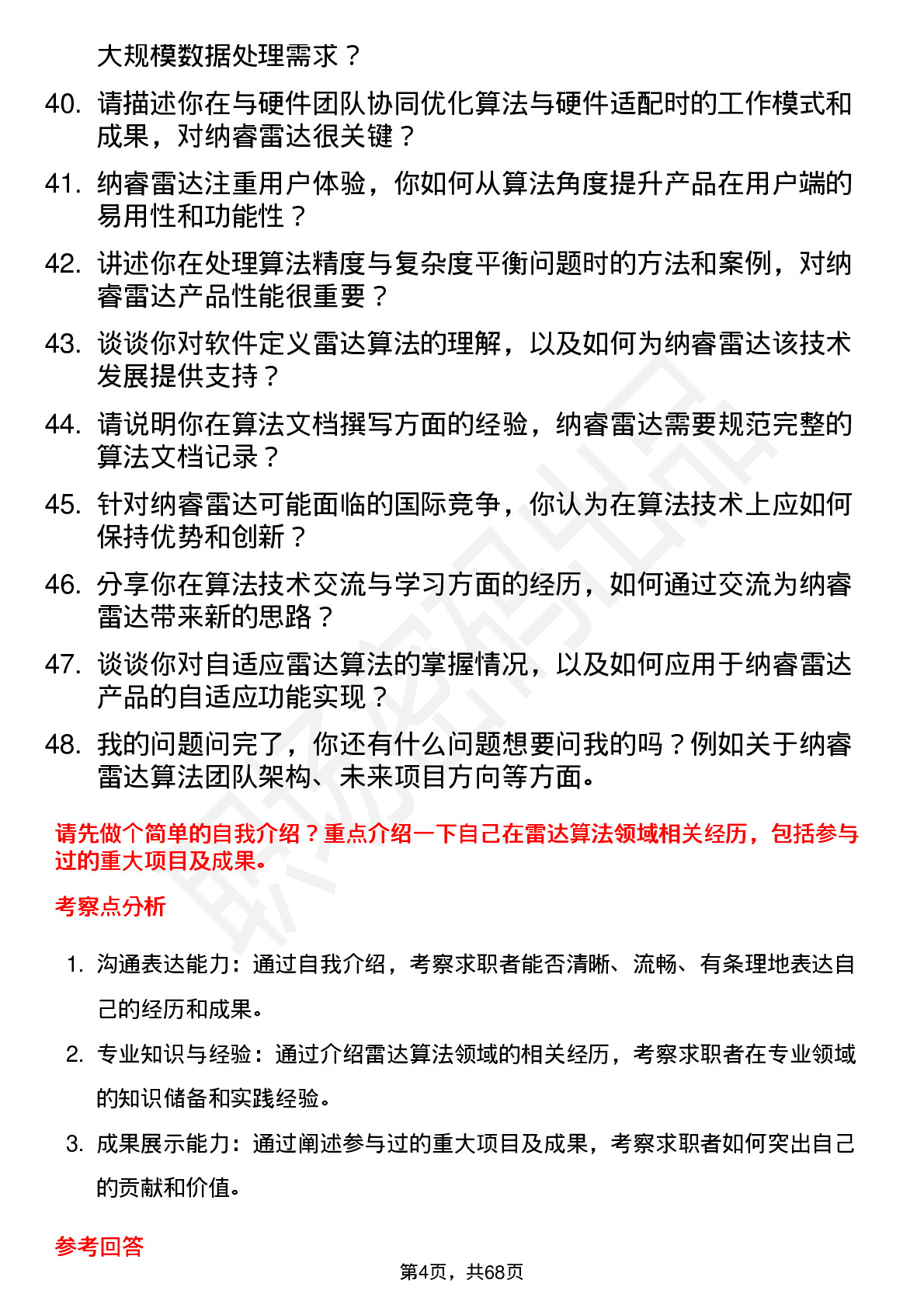 大规模数据处理需求？

40. 请描述你在与硬件团队协同优化算法与硬件适配时的工作模式和成果，对纳睿雷达很关键？

41. 纳睿雷达注重用户体验，你如何从算法角度提升产品在用户端的易用性和功能性？

42. 讲述你在处理算法精度与复杂度平衡问题时的方法和案例，对纳睿雷达产品性能很重要？

43. 谈谈你对软件定义雷达算法的理解，以及如何为纳睿雷达该技术发展提供支持？

44. 请说明你在算法文档撰写方面的经验，纳睿雷达需要规范完整的算法文档记录？

45. 针对纳睿雷达可能面临的国际竞争，你认为在算法技术上应如何保持优势和创新？

46. 分享你在算法技术交流与学习方面的经历，如何通过交流为纳睿雷达带来新的思路？

47. 谈谈你对自适应雷达算法的掌握情况，以及如何应用于纳睿雷达产品的自适应功能实现？

48. 我的问题问完了，你还有什么问题想要问我的吗？例如关于纳睿雷达算法团队架构、未来项目方向等方面。

请先做个简单的自我介绍？重点介绍一下自己在雷达算法领域相关经历，包括参与过的重大项目及成果。

考察点分析

1. 沟通表达能力：通过自我介绍，考察求职者能否清晰、流畅、有条理地表达自己的经历和成果。

2. 专业知识与经验：通过介绍雷达算法领域的相关经历，考察求职者在专业领域的知识储备和实践经验。

3. 成果展示能力：通过阐述参与过的重大项目及成果，考察求职者如何突出自己的贡献和价值。

参考回答

第4页，共68页